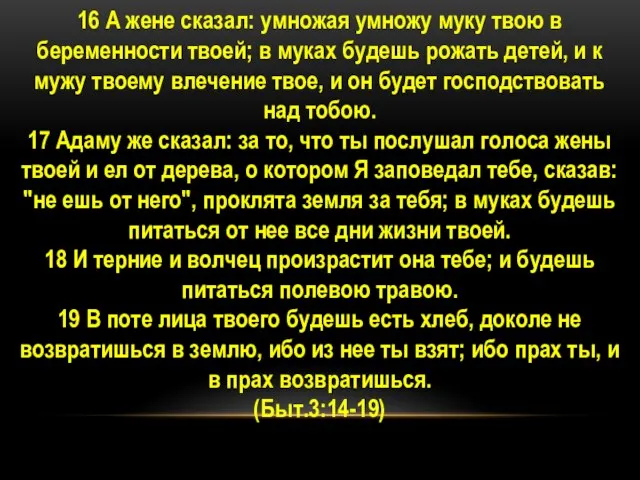 16 А жене сказал: умножая умножу муку твою в беременности твоей; в муках будешь рожать детей, и к мужу твоему влечение твое, и он будет господствовать над тобою.
17 Адаму же сказал: за то, что ты послушал голоса жены твоей и ел от дерева, о котором Я заповедал тебе, сказав: "не ешь от него", проклята земля за тебя; в муках будешь питаться от нее все дни жизни твоей.
18 И терние и волчец произрастит она тебе; и будешь питаться полевою травою.
19 В поте лица твоего будешь есть хлеб, доколе не возвратишься в землю, ибо из нее ты взят; ибо прах ты, и в прах возвратишься.
(Быт.3:14-19)